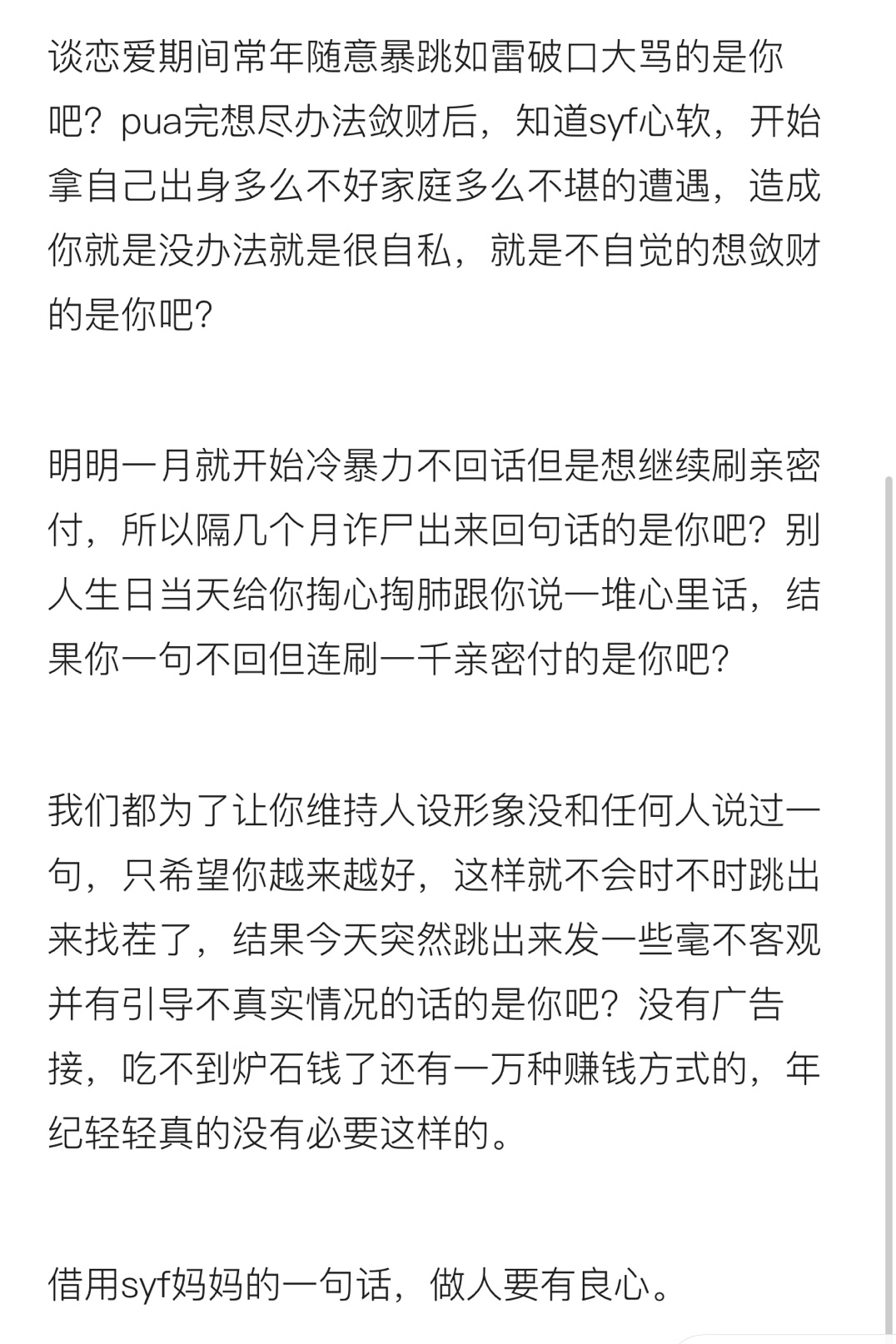 谈恋爱期间常年随意暴跳如雷破口大骂的是你吧？pua完想尽办法敛财后，知道syf心软，开始拿自己出身多么不好家庭多么不堪的遭遇，造成你就是没办法就是很自私，就是不自觉的想敛财的是你吧？

明明一月就开始冷暴力不回话但是想继续刷亲密付，所以隔几个月诈尸出来回句话的是你吧？别人生日当天给你掏心掏肺跟你说一堆心里话，结果你一句不回但连刷一千亲密付的是你吧？

我们都为了让你维持人设形象没和任何人说过一句，只希望你越来越好，这样就不会时不时跳出来找茬了，结果今天突然跳出来发一些毫不客观并有引导不真实情况的话的是你吧？没有广告接，吃不到炉石钱了还有一万种赚钱方式的，年纪轻轻真的没有必要这样的。

借用syf妈妈的一句话，做人要有良心。